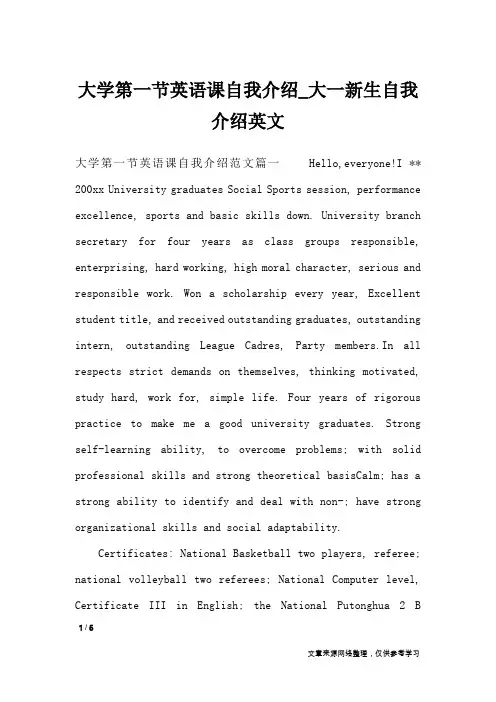 大学第一节英语课自我介绍_大一新生自我介绍英文

大学第一节英语课自我介绍范文篇一 Hello, everyone!I ** 200xx University graduates Social Sports session, performance excellence, sports and basic skills down. University branch secretary for four years as class groups responsible, enterprising, hard working, high moral character, serious and responsible work. Won a scholarship every year, Excellent student title, and received outstanding graduates, outstanding intern, outstanding League Cadres, Party members. In all respects strict demands on themselves, thinking motivated, study hard, work for, simple life. Four years of rigorous practice to make me a good university graduates. Strong self-learning ability, to overcome problems; with solid professional skills and strong theoretical basisCalm; has a strong ability to identify and deal with non-; have strong organizational skills and social adaptability.

Certificates: National Basketball two players, referee; national volleyball two referees; National Computer level, Certificate III in English; the National Putonghua 2 B

1 / 6

文章来源网络整理，仅供参考学习